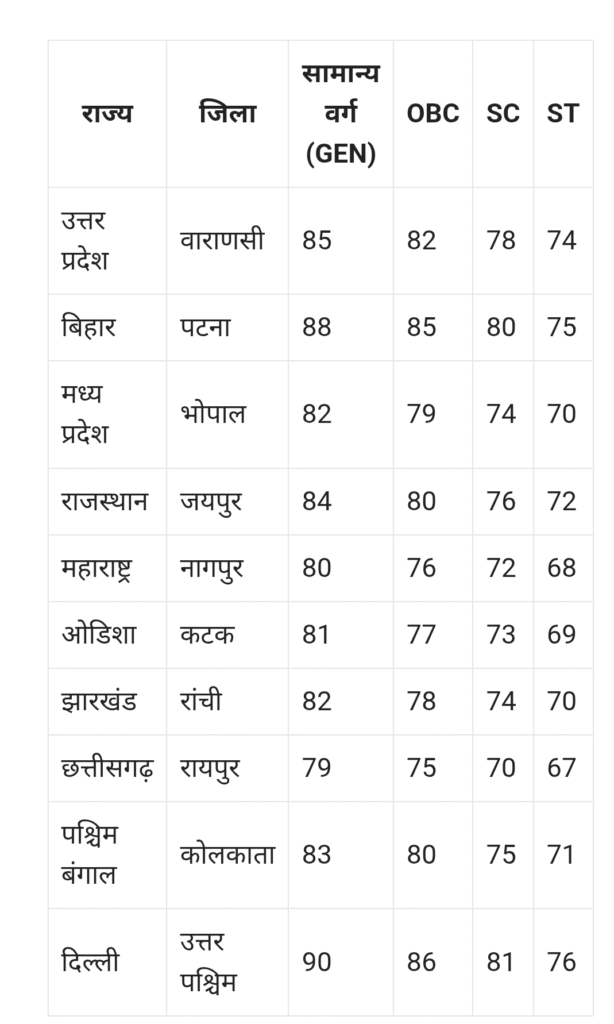 | राज्य | जिला | सामान्य वर्ग (GEN) | OBC | SC | ST |
|---|---|---|---|---|---|
| उत्तर प्रदेश | वाराणसी | 85 | 82 | 78 | 74 |
| बिहार | पटना | 88 | 85 | 80 | 75 |
| मध्य प्रदेश | भोपाल | 82 | 79 | 74 | 70 |
| राजस्थान | जयपुर | 84 | 80 | 76 | 72 |
| महाराष्ट्र | नागपुर | 80 | 76 | 72 | 68 |
| ओडिशा | कटक | 81 | 77 | 73 | 69 |
| झारखंड | रांची | 82 | 78 | 74 | 70 |
| छत्तीसगढ़ | रायपुर | 79 | 75 | 70 | 67 |
| पश्चिम बंगाल | कोलकाता | 83 | 80 | 75 | 71 |
| दिल्ली | उत्तर पश्चिम | 90 | 86 | 81 | 76 |